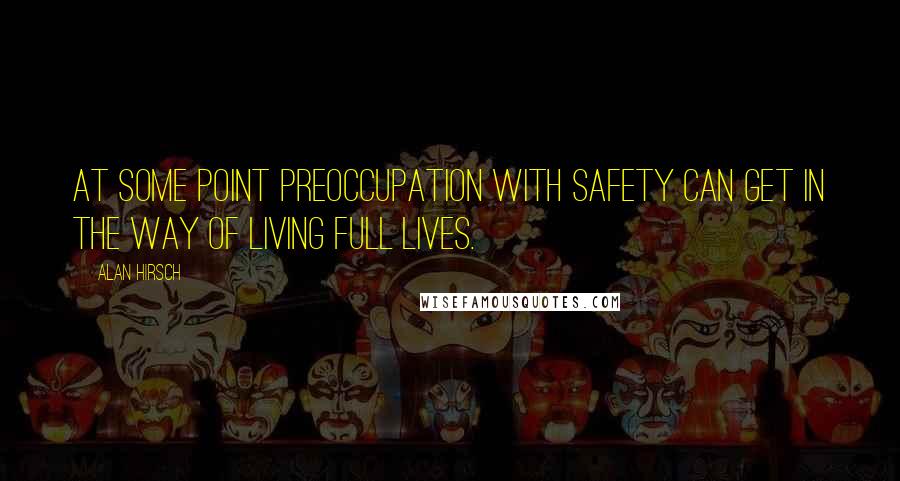 AT SOME POINT PREOCCUPATION WITH SAFETY CAN GET IN THE WAY OF LIVING FULL LIVES.

ALAN HIRSCH

WISEFAMOUSQUOTES.COM